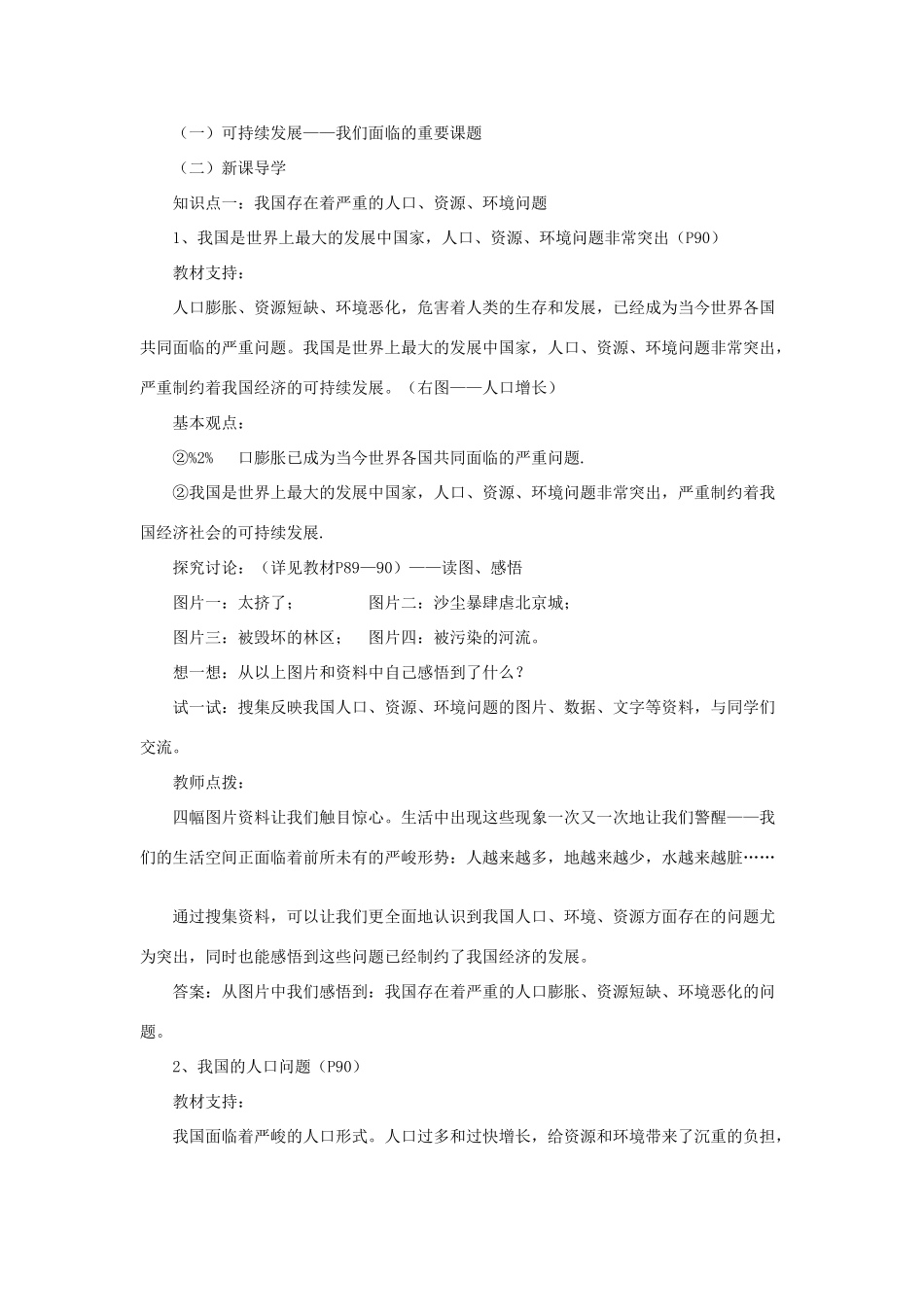 （一）可持续发展——我们面临的重要课题

（二）新课导学

知识点一：我国存在着严重的人口、资源、环境问题

1、我国是世界上最大的发展中国家，人口、资源、环境问题非常突出（P90）

教材支持：

人口膨胀、资源短缺、环境恶化，危害着人类的生存和发展，已经成为当今世界各国共同面临的严重问题。我国是世界上最大的发展中国家，人口、资源、环境问题非常突出，严重制约着我国经济的可持续发展。（右图——人口增长）

基本观点：

②%2%　口膨胀已成为当今世界各国共同面临的严重问题.

②我国是世界上最大的发展中国家，人口、资源、环境问题非常突出，严重制约着我国经济社会的可持续发展.

探究讨论：（详见教材P89—90）——读图、感悟

图片一：太挤了；　　　　图片二：沙尘暴肆虐北京城；

图片三：被毁坏的林区；　图片四：被污染的河流。

想一想：从以上图片和资料中自己感悟到了什么？

试一试：搜集反映我国人口、资源、环境问题的图片、数据、文字等资料，与同学们交流。

教师点拨：

四幅图片资料让我们触目惊心。生活中出现这些现象一次又一次地让我们警醒——我们的生活空间正面临着前所未有的严峻形势：人越来越多，地越来越少，水越来越脏……

通过搜集资料，可以让我们更全面地认识到我国人口、环境、资源方面存在的问题尤为突出，同时也能感悟到这些问题已经制约了我国经济的发展。

答案：从图片中我们感悟到：我国存在着严重的人口膨胀、资源短缺、环境恶化的问题。

2、我国的人口问题（P90）

教材支持：

我国面临着严峻的人口形式。人口过多和过快增长，给资源和环境带来了沉重的负担，